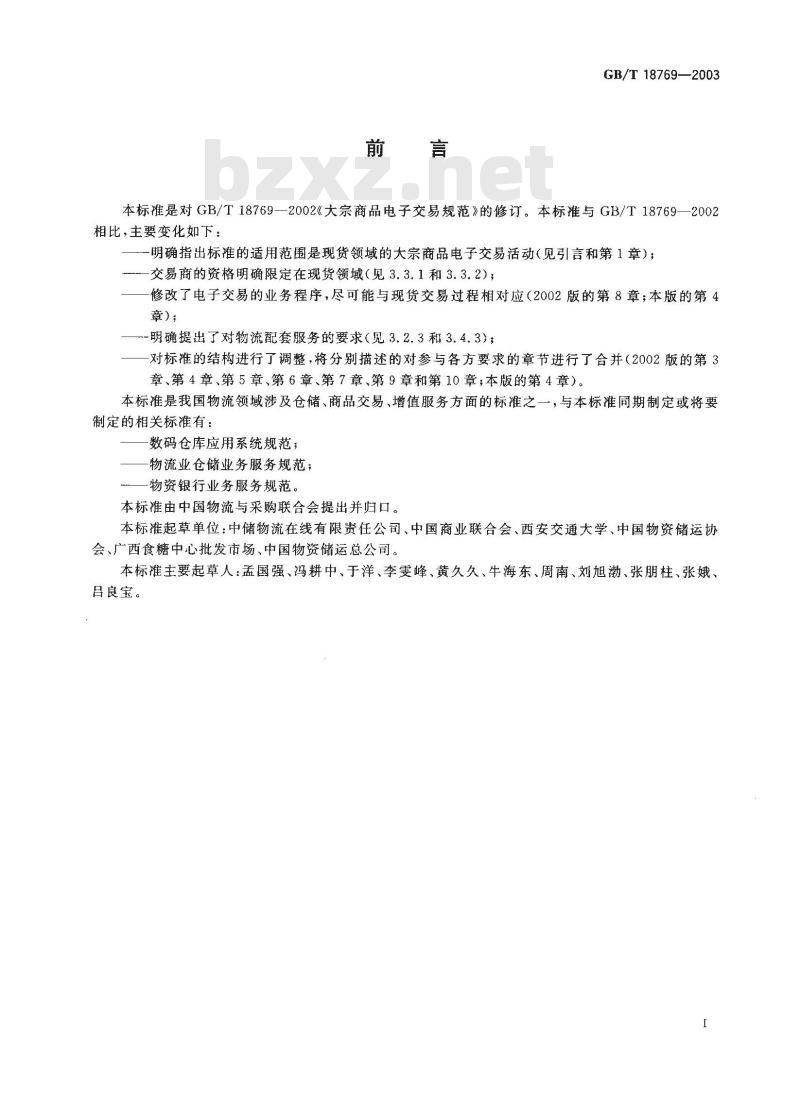 GB/T 18769—2003

前　言

bzxz.net

本标准是对 GB/T 18769—2002《大宗商品电子交易规范》的修订。本标准与 GB/T 18769—2002 相比，主要变化如下：

——明确指出标准的适用范围是现货领域的大宗商品电子交易活动(见引言和第 1 章)；

——交易商的资格明确限定在现货领域(见 3.3.1 和 3.3.2)；

——修改了电子交易的业务程序，尽可能与现货交易过程相对应(2002 版的第 8 章；本版的第 4 章)；

——明确提出了对物流配套服务的要求(见 3.2.3 和 3.4.3)；

——对标准的结构进行了调整，将分别描述的对参与各方要求的章节进行了合并(2002 版的第 3 章、第 4 章、第 5 章、第 6 章、第 7 章、第 9 章和第 10 章；本版的第 4 章)。

本标准是我国物流领域涉及仓储、商品交易、增值服务方面的标准之一，与本标准同期制定或将要制定的相关标准有：

——数码仓库应用系统规范；

——物流业仓储业务服务规范；

——物资银行业务服务规范。

本标准由中国物流与采购联合会提出并归口。

本标准起草单位：中储物流在线有限责任公司、中国商业联合会、西安交通大学、中国物资储运协会、广西食糖中心批发市场、中国物资储运总公司。

本标准主要起草人：孟国强、冯耕中、于洋、李雯峰、黄久久、牛海东、周南、刘旭渤、张朋柱、张娥、吕良宝。

I